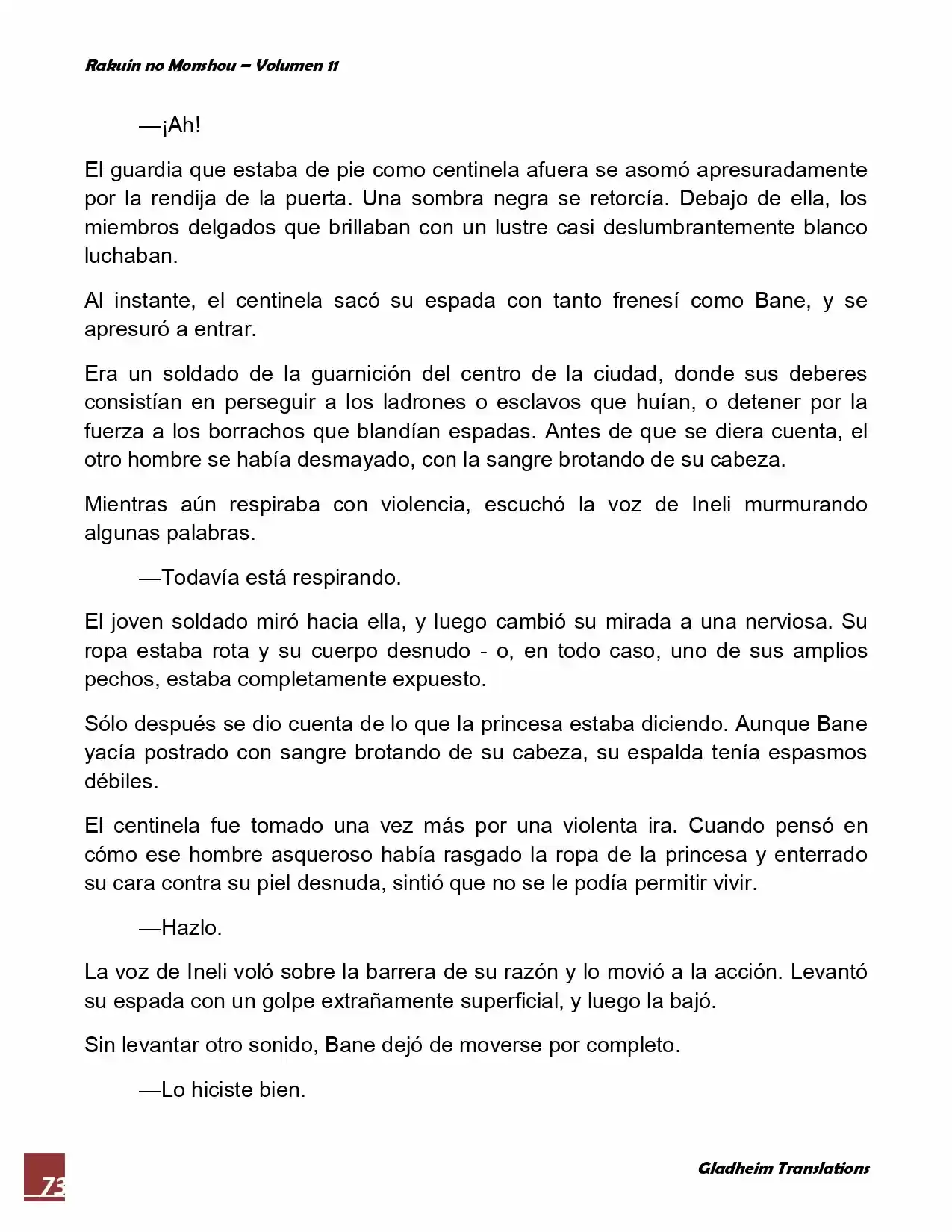 Rakuin no Monshou – Volumen 11

—¡Ah!

El guardia que estaba de pie como centinela afuera se asomó apresuradamente por la rendija de la puerta. Una sombra negra se retorcía. Debajo de ella, los miembros delgados que brillaban con un lustre casi deslumbrantemente blanco luchaban.

Al instante, el centinela sacó su espada con tanto frenesí como Bane, y se apresuró a entrar.

Era un soldado de la guarnición del centro de la ciudad, donde sus deberes consistían en perseguir a los ladrones o esclavos que huían, o detener por la fuerza a los borrachos que blandían espadas. Antes de que se diera cuenta, el otro hombre se había desmayado, con la sangre brotando de su cabeza.

Mientras aún respiraba con violencia, escuchó la voz de Ineli murmurando algunas palabras.

—Todavía está respirando.

El joven soldado miró hacia ella, y luego cambió su mirada a una nerviosa. Su ropa estaba rota y su cuerpo desnudo - o, en todo caso, uno de sus amplios pechos, estaba completamente expuesto.

Sólo después se dio cuenta de lo que la princesa estaba diciendo. Aunque Bane yacía postrado con sangre brotando de su cabeza, su espalda tenía espasmos débiles.

El centinela fue tomado una vez más por una violenta ira. Cuando pensó en cómo ese hombre asqueroso había rasgado la ropa de la princesa y enterrado su cara contra su piel desnuda, sintió que no se le podía permitir vivir.

—Hazlo.

La voz de Ineli voló sobre la barrera de su razón y lo movió a la acción. Levantó su espada con un golpe extrañamente superficial, y luego la bajó.

Sin levantar otro sonido, Bane dejó de moverse por completo.

—Lo hiciste bien.

73

Gladheim Translations